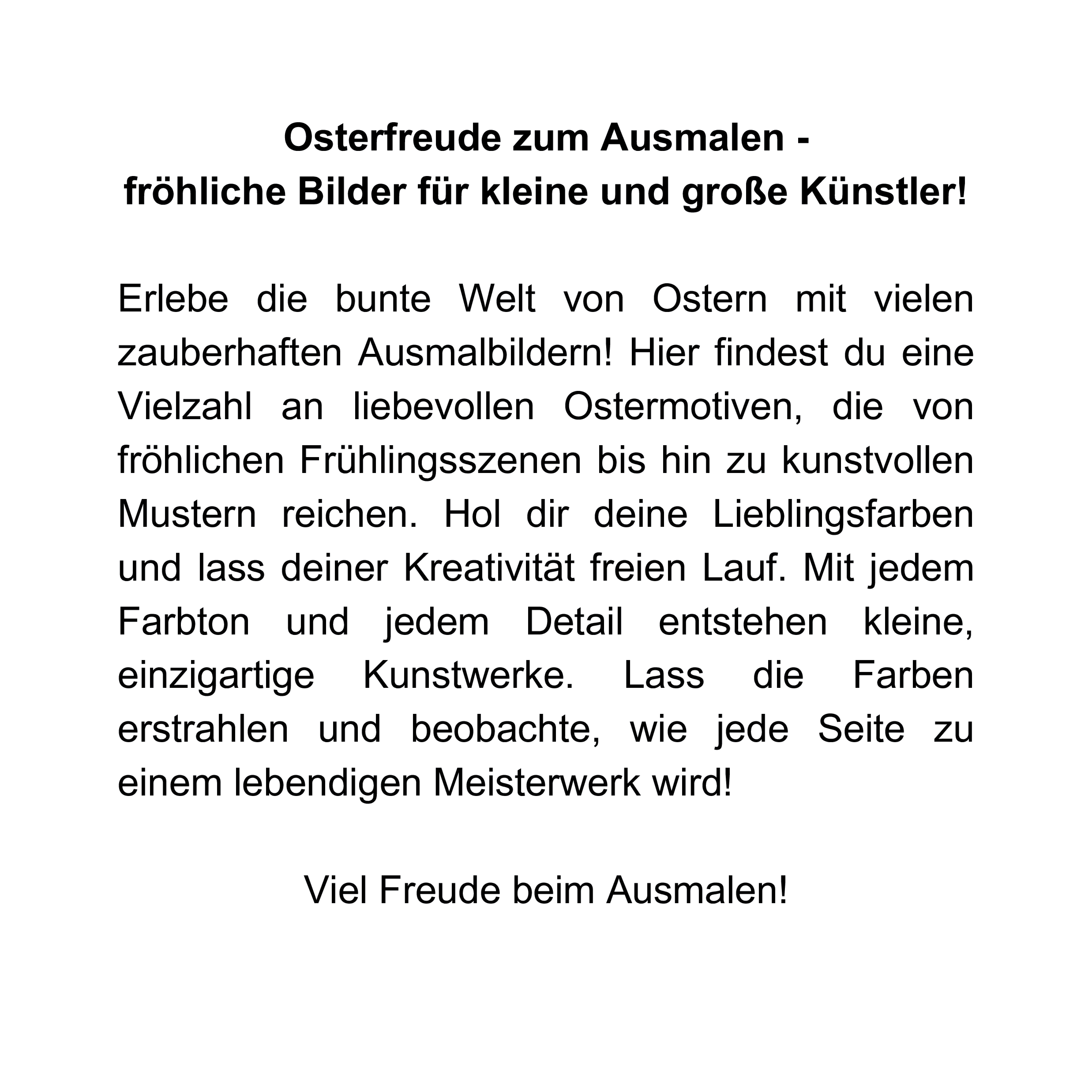 Osterfreude zum Ausmalen -
fröhliche Bilder für kleine und große Künstler!

Erlebe die bunte Welt von Ostern mit vielen zauberhaften Ausmalbildern! Hier findest du eine Vielzahl an liebevollen Ostermotiven, die von fröhlichen Frühlingsszenen bis hin zu kunstvollen Mustern reichen. Hol dir deine Lieblingsfarben und lass deiner Kreativität freien Lauf. Mit jedem Farbton und jedem Detail entstehen kleine, einzigartige Kunstwerke. Lass die Farben erstrahlen und beobachte, wie jede Seite zu einem lebendigen Meisterwerk wird!

Viel Freude beim Ausmalen!